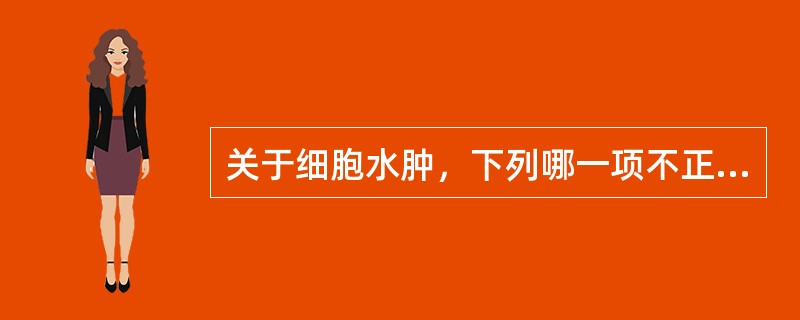 关于细胞水肿，下列哪一项不正...